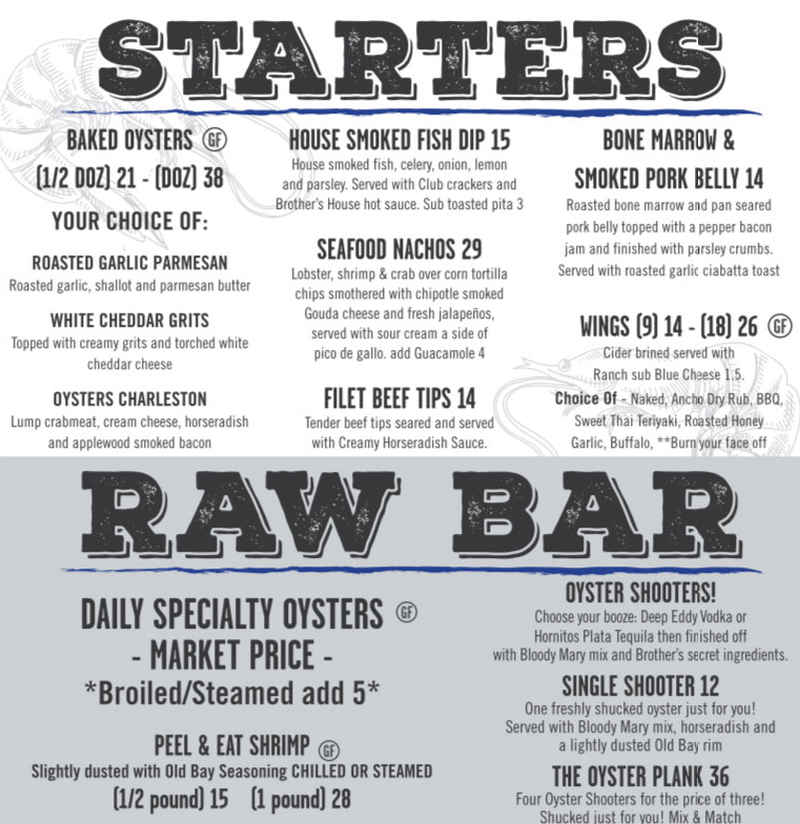 STARTERS

BAKED OYSTERS GF
(1/2 DOZ) 21 - (DOZ) 38
YOUR CHOICE OF:

ROASTED GARLIC PARMESAN
Roasted garlic, shallot and parmesan butter

WHITE CHEDDAR GRITS
Topped with creamy grits and torched white cheddar cheese

OYSTERS CHARLESTON
Lump crabmeat, cream cheese, horseradish and applewood smoked bacon

HOUSE SMOKED FISH DIP 15
House smoked fish, celery, onion, lemon and parsley. Served with Club crackers and Brother's House hot sauce. Sub toasted pita 3

SEAFOOD NACHOS 29
Lobster, shrimp & crab over corn tortilla chips smothered with chipotle smoked Gouda cheese and fresh jalapeños, served with sour cream a side of pico de gallo. add Guacamole 4

FILET BEEF TIPS 14
Tender beef tips seared and served with Creamy Horseradish Sauce.

BONE MARROW & SMOKED PORK BELLY 14
Roasted bone marrow and pan seared pork belly topped with a pepper bacon jam and finished with parsley crumbs. Served with roasted garlic ciabatta toast

WINGS (9) 14 - (18) 26 GF
Cider brined served with Ranch sub Blue Cheese 1.5.
Choice Of - Naked, Ancho Dry Rub, BBQ, Sweet Thai Teriyaki, Roasted Honey Garlic, Buffalo, **Burn your face off

RAW BAR

DAILY SPECIALTY OYSTERS GF
- MARKET PRICE -
*Broiled/Steamed add 5*

PEEL & EAT SHRIMP GF
Slightly dusted with Old Bay Seasoning CHILLED OR STEAMED
(1/2 pound) 15 (1 pound) 28

OYSTER SHOOTERS!
Choose your booze: Deep Eddy Vodka or Hornitos Plata Tequila then finished off with Bloody Mary mix and Brother's secret ingredients.

SINGLE SHOOTER 12
One freshly shucked oyster just for you! Served with Bloody Mary mix, horseradish and a lightly dusted Old Bay rim

THE OYSTER PLANK 36
Four Oyster Shooters for the price of three! Shucked just for you! Mix & Match